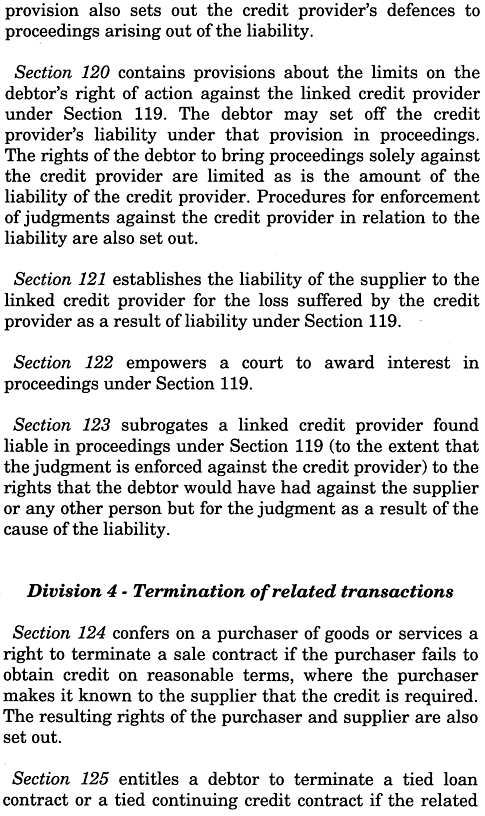 provision also sets out the credit provider's defences to proceedings arising out of the liability.

Section 120 contains provisions about the limits on the debtor's right of action against the linked credit provider under Section 119. The debtor may set off the credit provider's liability under that provision in proceedings. The rights of the debtor to bring proceedings solely against the credit provider are limited as is the amount of the liability of the credit provider. Procedures for enforcement of judgments against the credit provider in relation to the liability are also set out.

Section 121 establishes the liability of the supplier to the linked credit provider for the loss suffered by the credit provider as a result of liability under Section 119.

Section 122 empowers a court to award interest in proceedings under Section 119.

Section 123 subrogates a linked credit provider found liable in proceedings under Section 119 (to the extent that the judgment is enforced against the credit provider) to the rights that the debtor would have had against the supplier or any other person but for the judgment as a result of the cause of the liability.

Division 4 - Termination of related transactions

Section 124 confers on a purchaser of goods or services a right to terminate a sale contract if the purchaser fails to obtain credit on reasonable terms, where the purchaser makes it known to the supplier that the credit is required. The resulting rights of the purchaser and supplier are also set out.

Section 125 entitles a debtor to terminate a tied loan contract or a tied continuing credit contract if the related